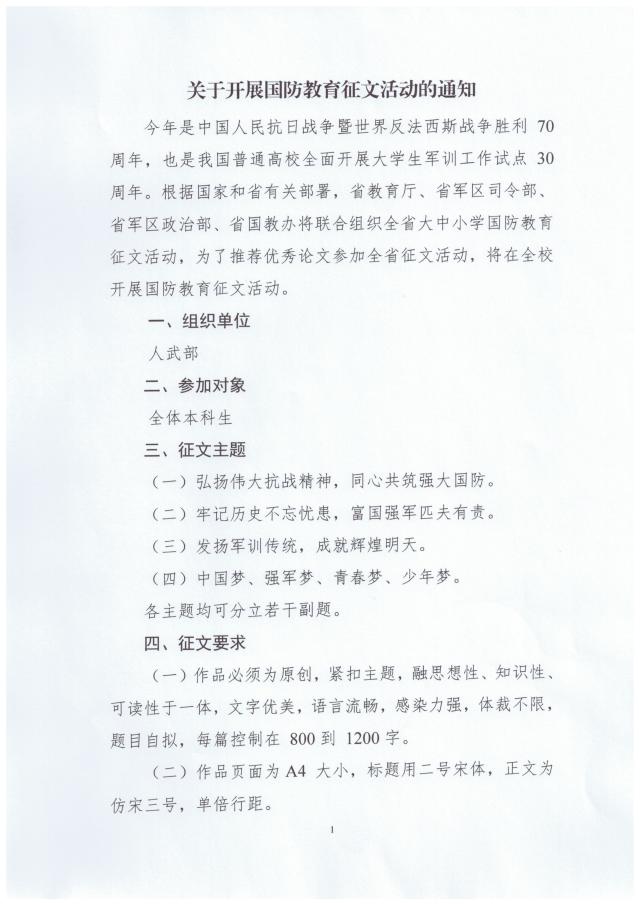 关于开展国防教育征文活动的通知

今年是中国人民抗日战争暨世界反法西斯战争胜利 70 周年，也是我国普通高校全面开展大学生军训工作试点 30 周年。根据国家和省有关部署，省教育厅、省军区司令部、省军区政治部、省国教办将联合组织全省大中小学国防教育征文活动，为了推荐优秀论文参加全省征文活动，将在全校开展国防教育征文活动。

一、组织单位

人武部

二、参加对象

全体本科生

三、征文主题

（一）弘扬伟大抗战精神，同心共筑强大国防。

（二）牢记历史不忘忧患，富国强军匹夫有责。

（三）发扬军训传统，成就辉煌明天。

（四）中国梦、强军梦、青春梦、少年梦。

各主题均可分立若干副题。

四、征文要求

（一）作品必须为原创，紧扣主题，融思想性、知识性、可读性于一体，文字优美，语言流畅，感染力强，体裁不限，题目自拟，每篇控制在 800 到 1200 字。

（二）作品页面为 A4 大小，标题用二号宋体，正文为仿宋三号，单倍行距。

1